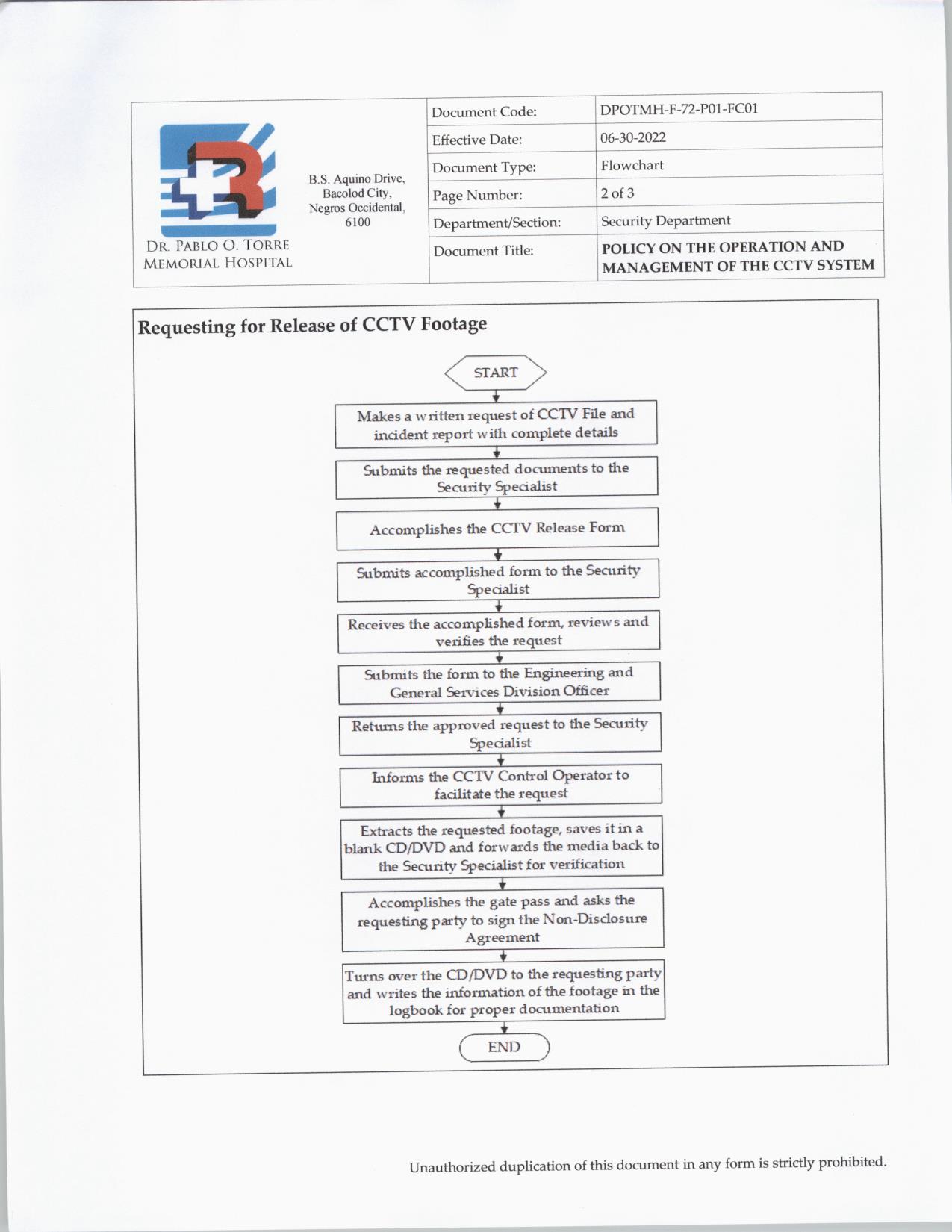 DR. PABLO O. TORRE MEMORIAL HOSPITAL

B.S. Aquino Drive, Bacolod City, Negros Occidental, 6100

| Document Code: | DPOTMH-F-72-P01-FC01 |
|---|---|
| Effective Date: | 06-30-2022 |
| Document Type: | Flowchart |
| Page Number: | 2 of 3 |
| Department/Section: | Security Department |
| Document Title: | POLICY ON THE OPERATION AND MANAGEMENT OF THE CCTV SYSTEM |

Requesting for Release of CCTV Footage

START

Makes a written request of CCTV File and incident report with complete details

Submits the requested documents to the Security Specialist

Accomplishes the CCTV Release Form

Submits accomplished form to the Security Specialist

Receives the accomplished form, reviews and verifies the request

Submits the form to the Engineering and General Services Division Officer

Returns the approved request to the Security Specialist

Informs the CCTV Control Operator to facilitate the request

Extracts the requested footage, saves it in a blank CD/DVD and forwards the media back to the Security Specialist for verification

Accomplishes the gate pass and asks the requesting party to sign the Non-Disclosure Agreement

Turns over the CD/DVD to the requesting party and writes the information of the footage in the logbook for proper documentation

END

Unauthorized duplication of this document in any form is strictly prohibited.